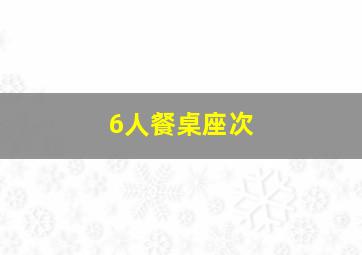 6人餐桌座次